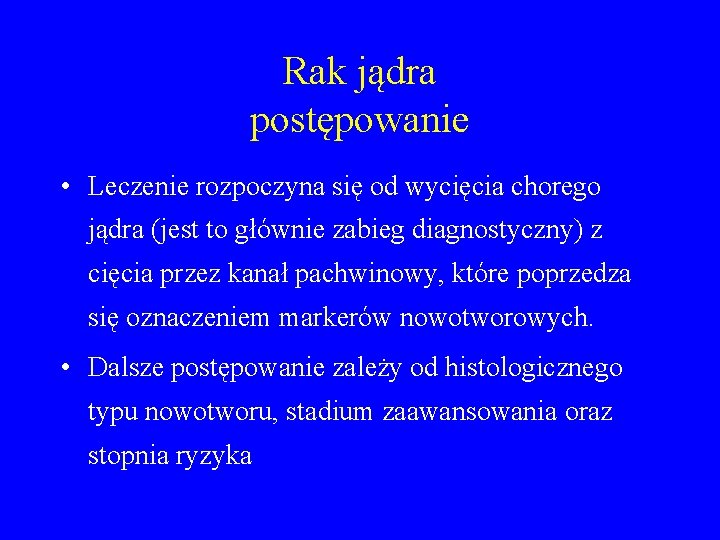 Rak jądra
postępowanie

• Leczenie rozpoczyna się od wycięcia chorego jądra (jest to głównie zabieg diagnostyczny) z cięcia przez kanał pachwinowy, które poprzedza się oznaczeniem markerów nowotworowych.

• Dalsze postępowanie zależy od histologicznego typu nowotworu, stadium zaawansowania oraz stopnia ryzyka